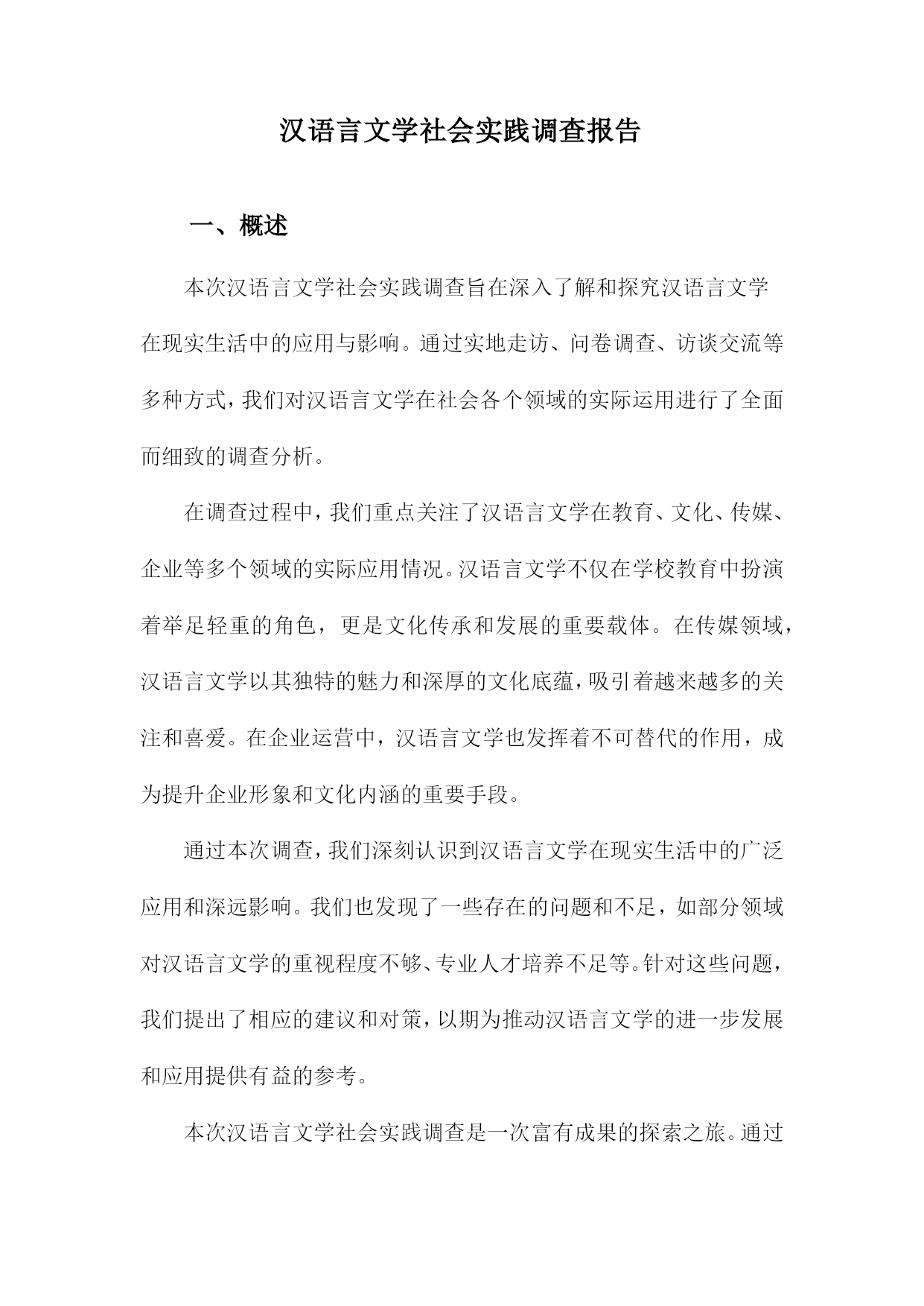 汉语言文学社会实践调查报告

一、概述

本次汉语言文学社会实践调查旨在深入了解和探究汉语言文学在现实生活中的应用与影响。通过实地走访、问卷调查、访谈交流等多种方式，我们对汉语言文学在社会各个领域的实际运用进行了全面而细致的调查分析。

在调查过程中，我们重点关注了汉语言文学在教育、文化、传媒、企业等多个领域的实际应用情况。汉语言文学不仅在学校教育中扮演着举足轻重的角色，更是文化传承和发展的重要载体。在传媒领域，汉语言文学以其独特的魅力和深厚的文化底蕴，吸引着越来越多的关注和喜爱。在企业运营中，汉语言文学也发挥着不可替代的作用，成为提升企业形象和文化内涵的重要手段。

通过本次调查，我们深刻认识到汉语言文学在现实生活中的广泛应用和深远影响。我们也发现了一些存在的问题和不足，如部分领域对汉语言文学的重视程度不够、专业人才培养不足等。针对这些问题，我们提出了相应的建议和对策，以期为推动汉语言文学的进一步发展和应用提供有益的参考。

本次汉语言文学社会实践调查是一次富有成果的探索之旅。通过